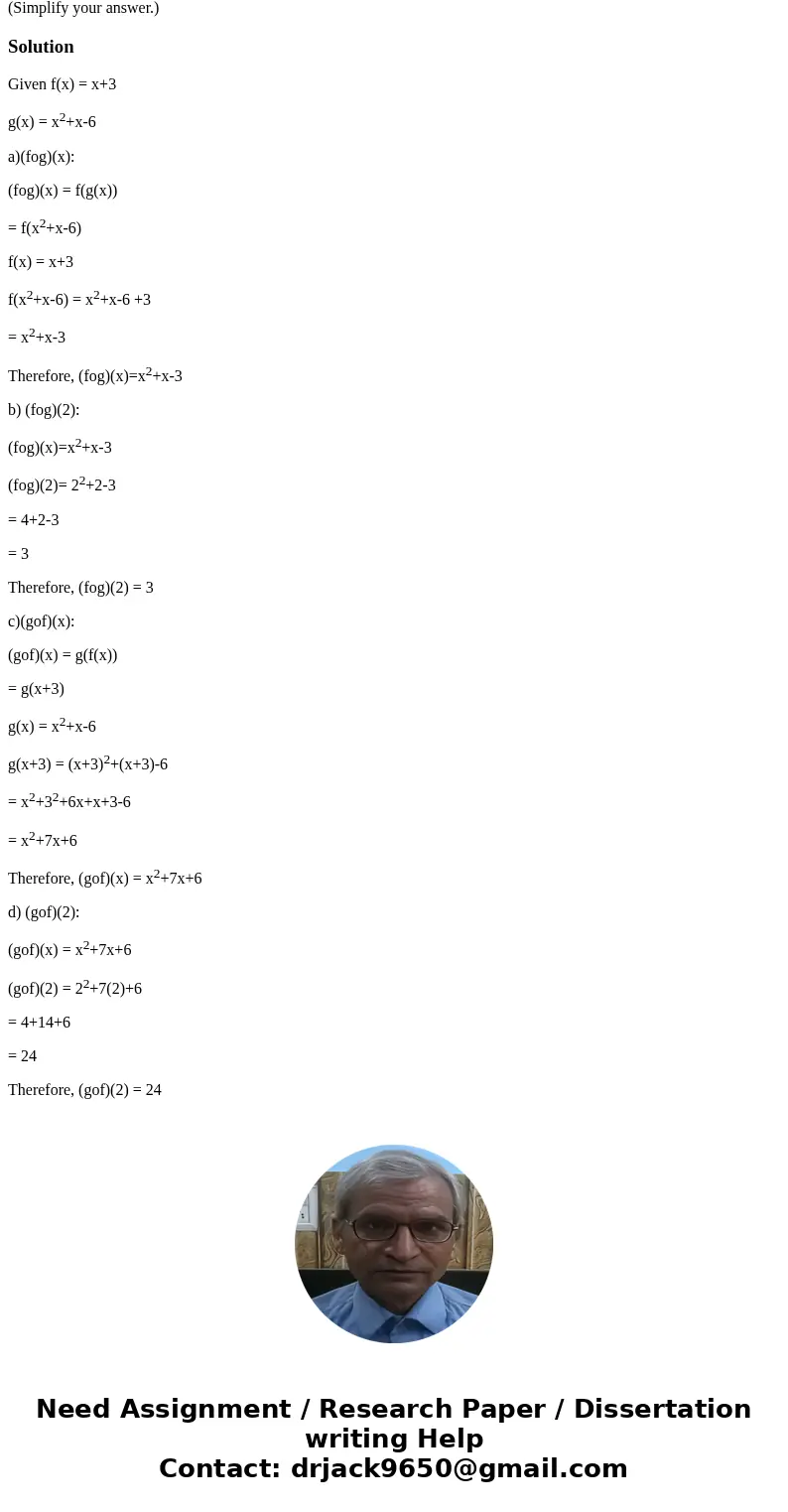 (Simplify your answer.)

Solution

Given f(x) = x+3

g(x) = $x^2$+x-6

a)(fog)(x):

(fog)(x) = f(g(x))

= f($x^2$+x-6)

f(x) = x+3

f($x^2$+x-6) = $x^2$+x-6 +3

= $x^2$+x-3

Therefore, (fog)(x)=$x^2$+x-3

b) (fog)(2):

(fog)(x)=$x^2$+x-3

(fog)(2)= $2^2$+2-3

= 4+2-3

= 3

Therefore, (fog)(2) = 3

c)(gof)(x):

(gof)(x) = g(f(x))

= g(x+3)

g(x) = $x^2$+x-6

g(x+3) = $(x+3)^2$+(x+3)-6

= $x^2$+$3^2$+6x+x+3-6

= $x^2$+7x+6

Therefore, (gof)(x) = $x^2$+7x+6

d) (gof)(2):

(gof)(x) = $x^2$+7x+6

(gof)(2) = $2^2$+7(2)+6

= 4+14+6

= 24

Therefore, (gof)(2) = 24

Need Assignment / Research Paper / Dissertation writing Help
Contact: drjack9650@gmail.com